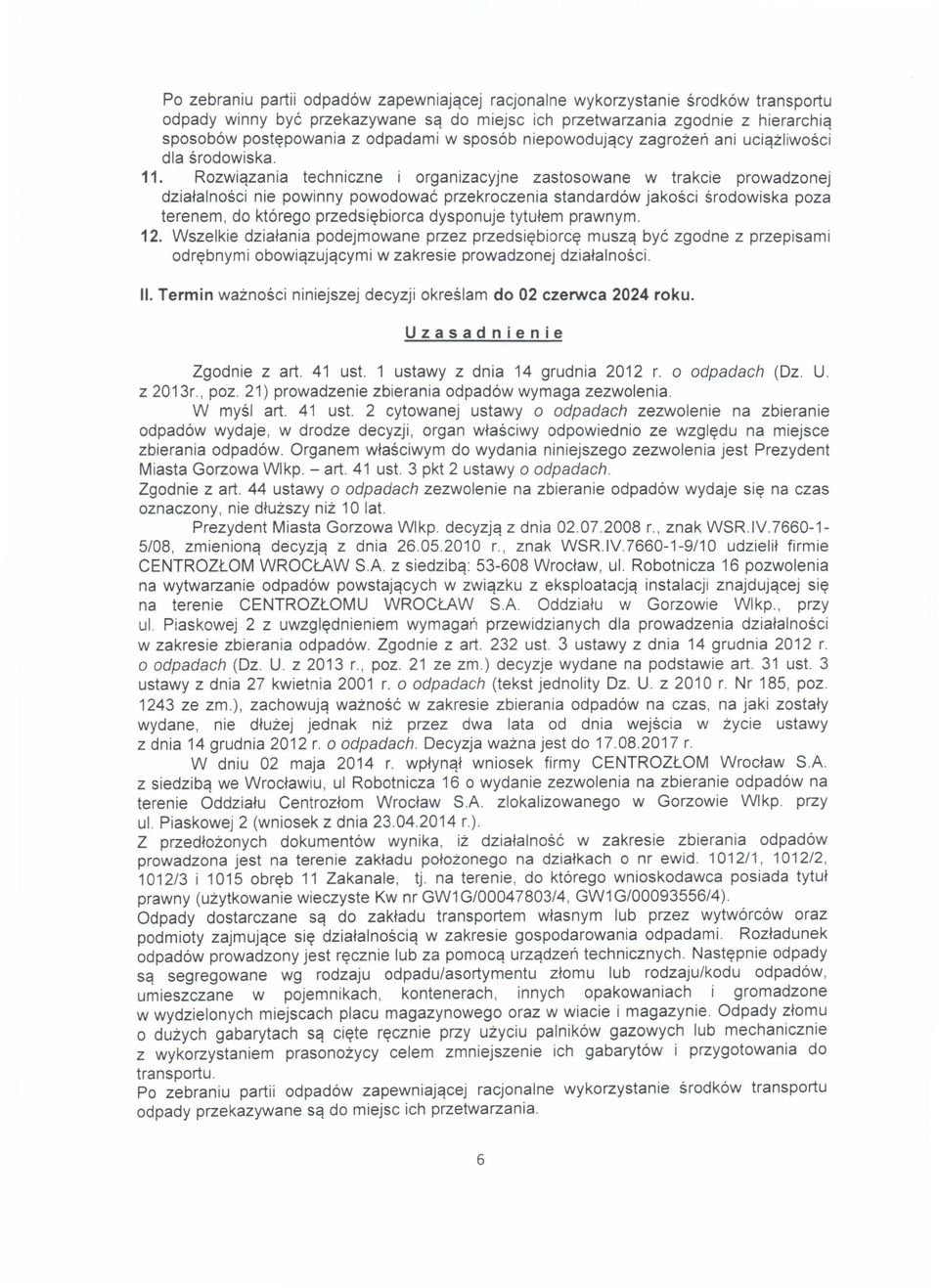 Po zebraniu partii odpadów zapewniającej racjonalne wykorzystanie środków transportu odpady winny być przekazywane są do miejsc ich przetwarzania zgodnie z hierarchią sposobów postępowania z odpadami w sposób niepowodujący zagrożeń ani uciążliwości dla środowiska.

11. Rozwiązania techniczne i organizacyjne zastosowane w trakcie prowadzonej działalności nie powinny powodować przekroczenia standardów jakości środowiska poza terenem, do którego przedsiębiorca dysponuje tytułem prawnym.

12. Wszelkie działania podejmowane przez przedsiębiorcę muszą być zgodne z przepisami odrębnymi obowiązującymi w zakresie prowadzonej działalności.

II. Termin ważności niniejszej decyzji określam do 02 czerwca 2024 roku.

Uzasadnienie

Zgodnie z art. 41 ust. 1 ustawy z dnia 14 grudnia 2012 r. o odpadach (Dz. U. z 2013r., poz. 21) prowadzenie zbierania odpadów wymaga zezwolenia.

W myśl art. 41 ust. 2 cytowanej ustawy o odpadach zezwolenie na zbieranie odpadów wydaje, w drodze decyzji, organ właściwy odpowiednio ze względu na miejsce zbierania odpadów. Organem właściwym do wydania niniejszego zezwolenia jest Prezydent Miasta Gorzowa Wlkp. – art. 41 ust. 3 pkt 2 ustawy o odpadach.

Zgodnie z art. 44 ustawy o odpadach zezwolenie na zbieranie odpadów wydaje się na czas oznaczony, nie dłuższy niż 10 lat.

Prezydent Miasta Gorzowa Wlkp. decyzją z dnia 02.07.2008 r., znak WSR.IV.7660-1-5/08, zmienioną decyzją z dnia 26.05.2010 r., znak WSR.IV.7660-1-9/10 udzielił firmie CENTROZŁOM WROCŁAW S.A. z siedzibą: 53-608 Wrocław, ul. Robotnicza 16 pozwolenia na wytwarzanie odpadów powstających w związku z eksploatacją instalacji znajdującej się na terenie CENTROZŁOMU WROCŁAW S.A. Oddziału w Gorzowie Wlkp., przy ul. Piaskowej 2 z uwzględnieniem wymagań przewidzianych dla prowadzenia działalności w zakresie zbierania odpadów. Zgodnie z art. 232 ust. 3 ustawy z dnia 14 grudnia 2012 r. o odpadach (Dz. U. z 2013 r., poz. 21 ze zm.) decyzje wydane na podstawie art. 31 ust. 3 ustawy z dnia 27 kwietnia 2001 r. o odpadach (tekst jednolity Dz. U. z 2010 r. Nr 185, poz. 1243 ze zm.), zachowują ważność w zakresie zbierania odpadów na czas, na jaki zostały wydane, nie dłużej jednak niż przez dwa lata od dnia wejścia w życie ustawy z dnia 14 grudnia 2012 r. o odpadach. Decyzja ważna jest do 17.08.2017 r.

W dniu 02 maja 2014 r. wpłynął wniosek firmy CENTROZŁOM Wrocław S.A. z siedzibą we Wrocławiu, ul Robotnicza 16 o wydanie zezwolenia na zbieranie odpadów na terenie Oddziału Centrozłom Wrocław S.A. zlokalizowanego w Gorzowie Wlkp. przy ul. Piaskowej 2 (wniosek z dnia 23.04.2014 r.).

Z przedłożonych dokumentów wynika, iż działalność w zakresie zbierania odpadów prowadzona jest na terenie zakładu położonego na działkach o nr ewid. 1012/1, 1012/2, 1012/3 i 1015 obręb 11 Zakanale, tj. na terenie, do którego wnioskodawca posiada tytuł prawny (użytkowanie wieczyste Kw nr GW1G/00047803/4, GW1G/00093556/4).

Odpady dostarczane są do zakładu transportem własnym lub przez wytwórców oraz podmioty zajmujące się działalnością w zakresie gospodarowania odpadami. Rozładunek odpadów prowadzony jest ręcznie lub za pomocą urządzeń technicznych. Następnie odpady są segregowane wg rodzaju odpadu/asortymentu złomu lub rodzaju/kodu odpadów, umieszczane w pojemnikach, kontenerach, innych opakowaniach i gromadzone w wydzielonych miejscach placu magazynowego oraz w wiacie i magazynie. Odpady złomu o dużych gabarytach są cięte ręcznie przy użyciu palników gazowych lub mechanicznie z wykorzystaniem prasonożycy celem zmniejszenie ich gabarytów i przygotowania do transportu.

Po zebraniu partii odpadów zapewniającej racjonalne wykorzystanie środków transportu odpady przekazywane są do miejsc ich przetwarzania.

6